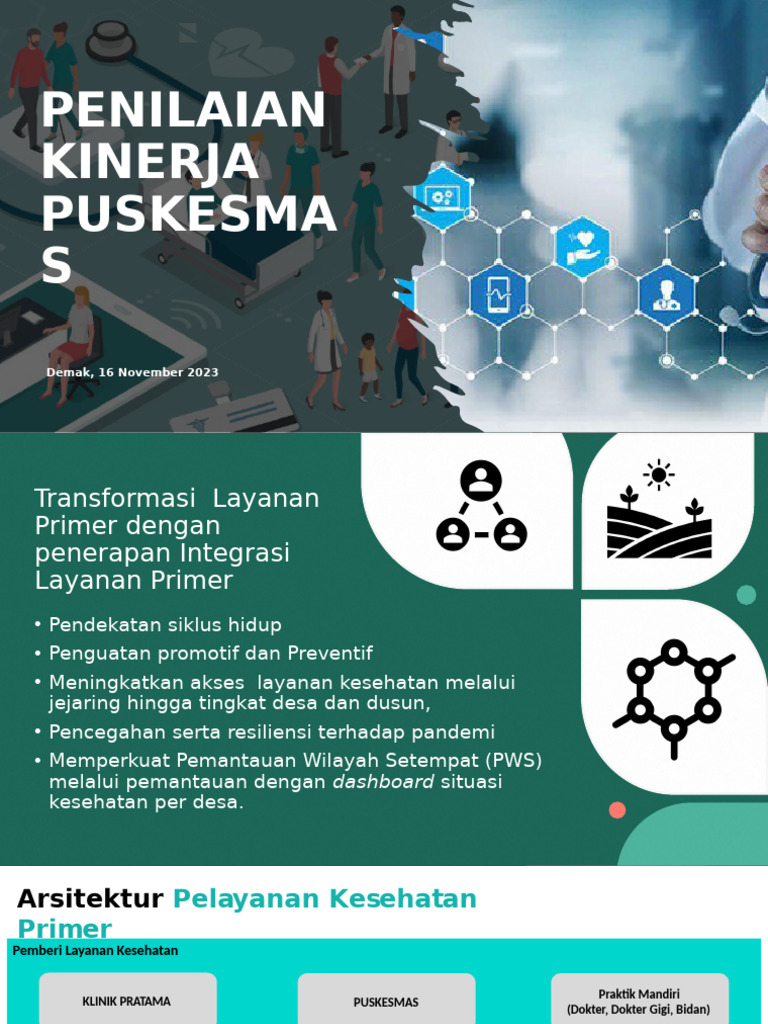 PENILAIAN KINERJA PUSKESMAS

Demak, 16 November 2023

Transformasi  Layanan Primer dengan penerapan Integrasi Layanan Primer

• Pendekatan siklus hidup
• Penguatan promotif dan Preventif
• Meningkatkan akses  layanan kesehatan melalui jejaring hingga tingkat desa dan dusun,
• Pencegahan serta resiliensi terhadap pandemi
• Memperkuat Pemantauan Wilayah Setempat (PWS) melalui pemantauan dengan dashboard situasi kesehatan per desa.

Arsitektur Pelayanan Kesehatan Primer

Pemberi Layanan Kesehatan

KLINIK PRATAMA

PUSKESMAS

Praktik Mandiri
(Dokter, Dokter Gigi, Bidan)